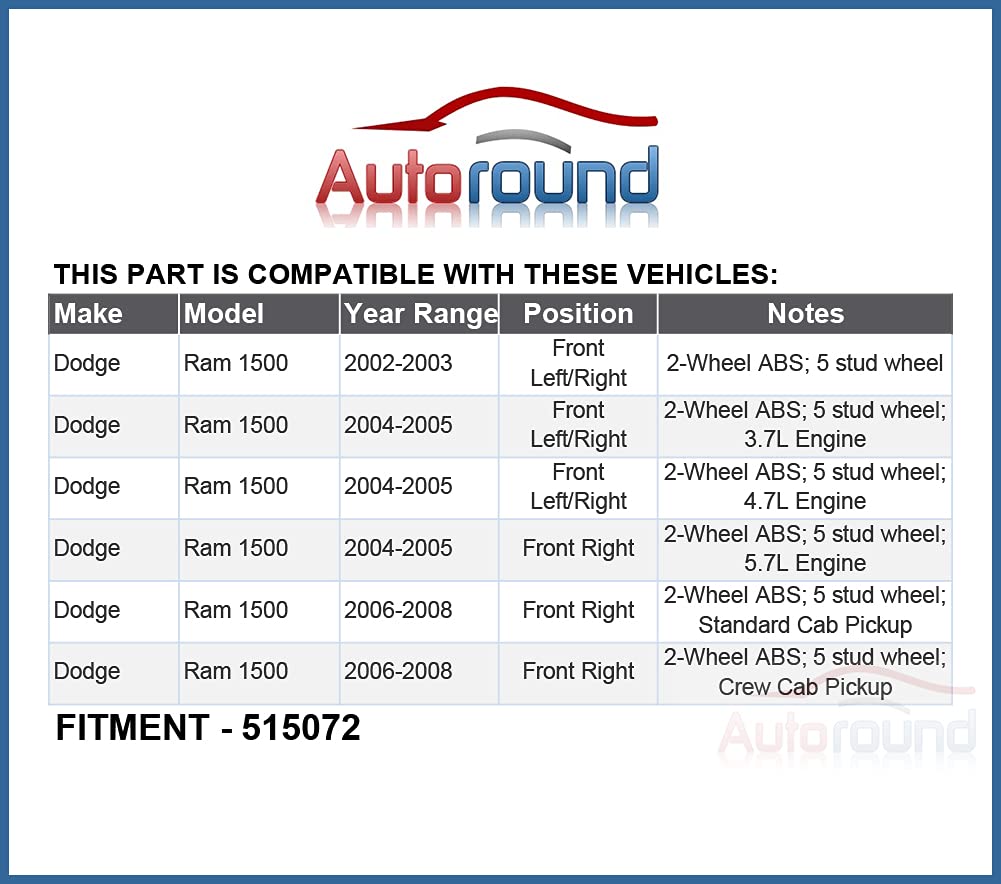 Autoround

THIS PART IS COMPATIBLE WITH THESE VEHICLES:

| Make | Model | Year Range | Position | Notes |
|---|---|---|---|---|
| Dodge | Ram 1500 | 2002-2003 | Front Left/Right | 2-Wheel ABS; 5 stud wheel |
| Dodge | Ram 1500 | 2004-2005 | Front Left/Right | 2-Wheel ABS; 5 stud wheel; 3.7L Engine |
| Dodge | Ram 1500 | 2004-2005 | Front Left/Right | 2-Wheel ABS; 5 stud wheel; 4.7L Engine |
| Dodge | Ram 1500 | 2004-2005 | Front Right | 2-Wheel ABS; 5 stud wheel; 5.7L Engine |
| Dodge | Ram 1500 | 2006-2008 | Front Right | 2-Wheel ABS; 5 stud wheel; Standard Cab Pickup |
| Dodge | Ram 1500 | 2006-2008 | Front Right | 2-Wheel ABS; 5 stud wheel; Crew Cab Pickup |

FITMENT - 515072

Autoround